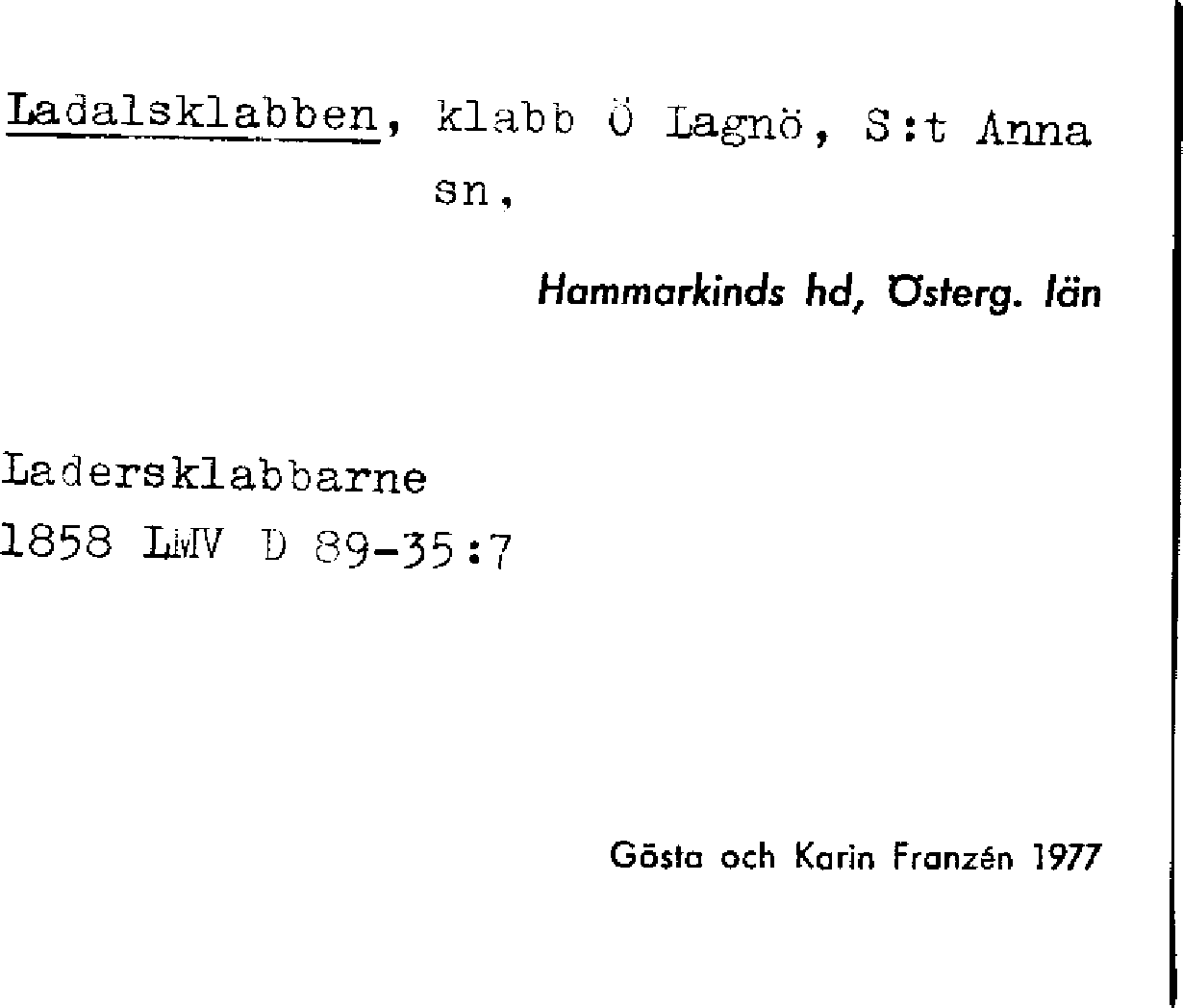 Ladalsklabben, klabb Ö Lagnö, S:t Anna sn,

Hammarkinds hd, Österg. län

Ladersklabbarne
1858 LMV D 89-35:7

Gösta och Karin Franzén 1977